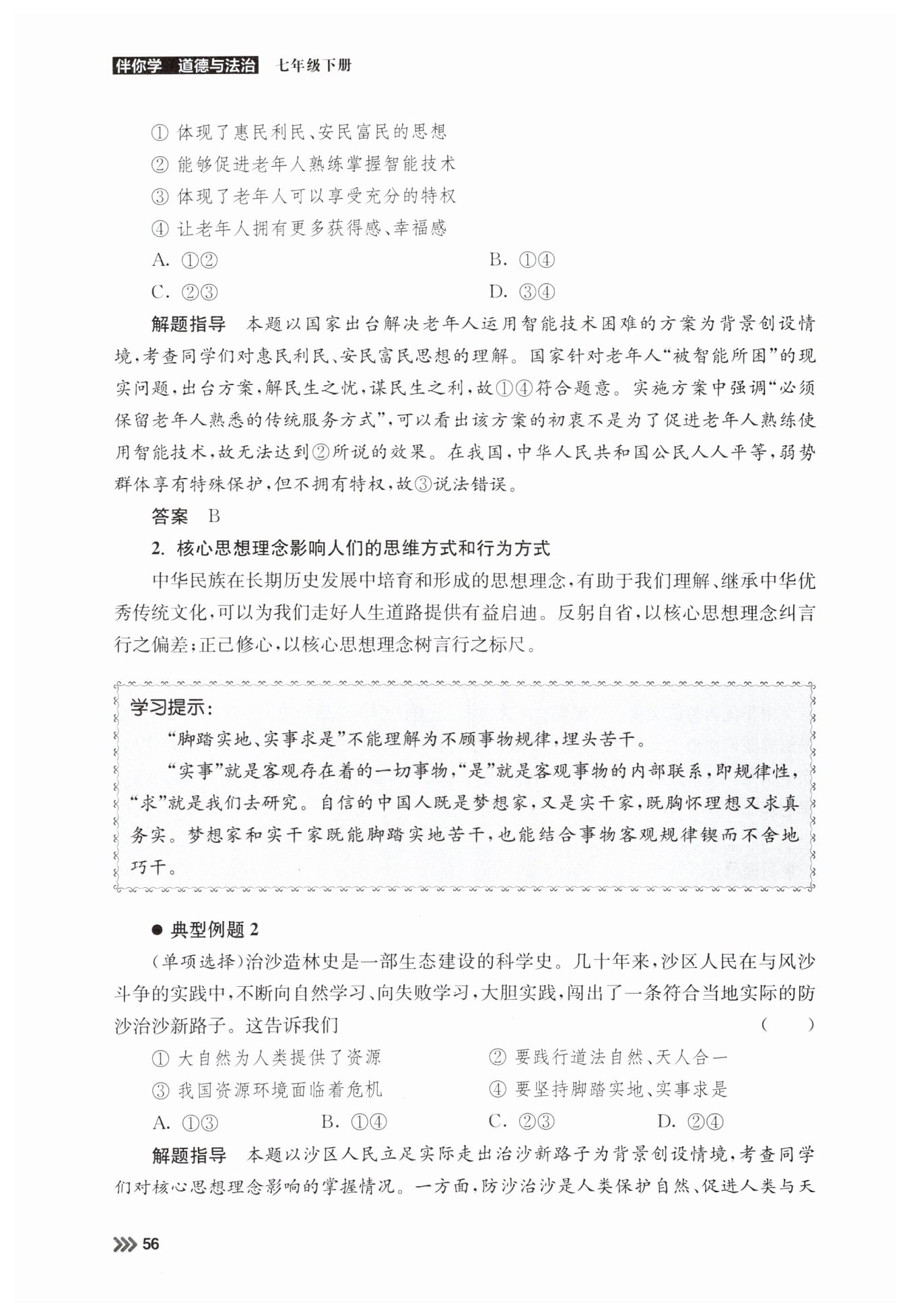 伴你学 道德与法治 七年级下册

① 体现了惠民利民、安民富民的思想
② 能够促进老年人熟练掌握智能技术
③ 体现了老年人可以享受充分的特权
④ 让老年人拥有更多获得感、幸福感
A. ①②
B. ①④
C. ②③
D. ③④

解题指导 本题以国家出台解决老年人运用智能技术困难的方案为背景创设情境,考查同学们对惠民利民、安民富民思想的理解。国家针对老年人“被智能所困”的现实问题,出台方案,解民生之忧,谋民生之利,故①④符合题意。实施方案中强调“必须保留老年人熟悉的传统服务方式”,可以看出该方案的初衷不是为了促进老年人熟练使用智能技术,故无法达到②所说的效果。在我国,中华人民共和国公民人人平等,弱势群体享有特殊保护,但不拥有特权,故③说法错误。

答案 B

2. 核心思想理念影响人们的思维方式和行为方式

中华民族在长期历史发展中培育和形成的思想理念,有助于我们理解、继承中华优秀传统文化,可以为我们走好人生道路提供有益启迪。反躬自省,以核心思想理念纠言行之偏差;正己修心,以核心思想理念树言行之标尺。

学习提示:
“脚踏实地、实事求是”不能理解为不顾事物规律,埋头苦干。
“实事”就是客观存在着的一切事物,“是”就是客观事物的内部联系,即规律性,“求”就是我们去研究。自信的中国人既是梦想家,又是实干家,既胸怀理想又求真务实。梦想家和实干家既能脚踏实地苦干,也能结合事物客观规律锲而不舍地巧干。

● 典型例题 2

(单项选择)治沙造林史是一部生态建设的科学史。几十年来,沙区人民在与风沙斗争的实践中,不断向自然学习、向失败学习,大胆实践,闯出了一条符合当地实际的防沙治沙新路子。这告诉我们 ( )
① 大自然为人类提供了资源
② 要践行道法自然、天人合一
③ 我国资源环境面临着危机
④ 要坚持脚踏实地、实事求是
A. ①③
B. ①④
C. ②③
D. ②④

解题指导 本题以沙区人民立足实际走出治沙新路子为背景创设情境,考查同学们对核心思想理念影响的掌握情况。一方面,防沙治沙是人类保护自然、促进人类与天

56